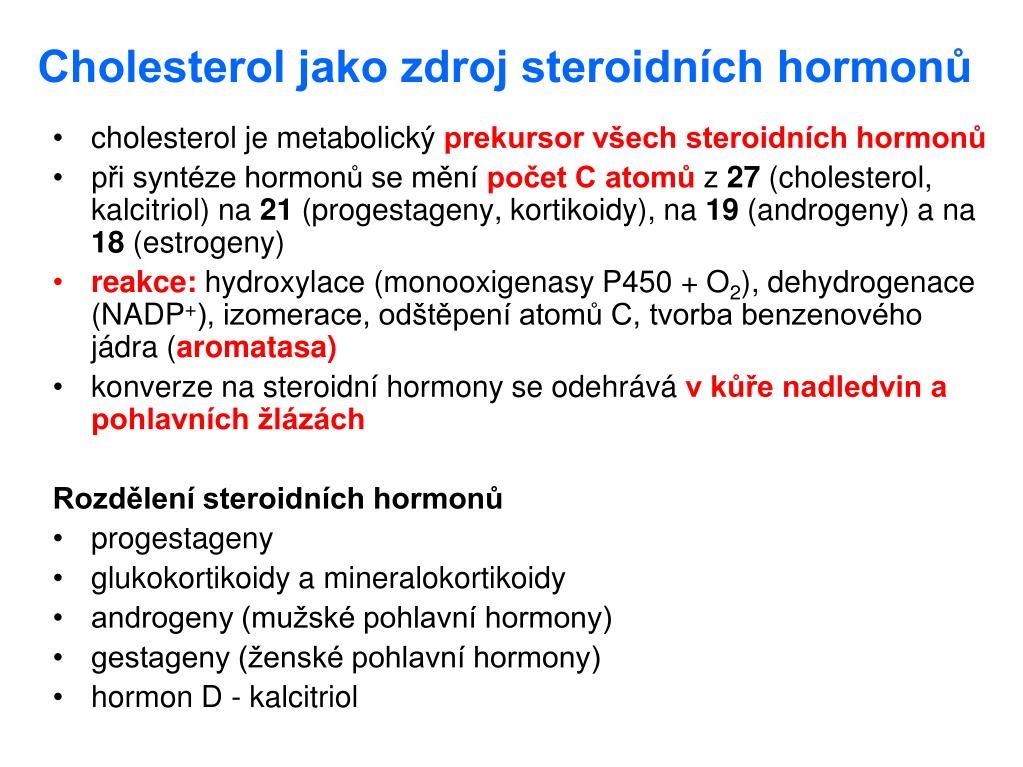 Cholesterol jako zdroj steroidních hormonů

• cholesterol je metabolický prekursor všech steroidních hormonů
• při syntéze hormonů se mění počet C atomů z 27 (cholesterol, kalcitriol) na 21 (progestageny, kortikoidy), na 19 (androgeny) a na 18 (estrogeny)
• reakce: hydroxylace (monooxigenasy P450 + $O_2$), dehydrogenace ($NADP^+$), izomerace, odštěpení atomů C, tvorba benzenového jádra (aromatasa)
• konverze na steroidní hormony se odehrává v kůře nadledvin a pohlavních žlázách

Rozdělení steroidních hormonů
• progestageny
• glukokortikoidy a mineralokortikoidy
• androgeny (mužské pohlavní hormony)
• gestageny (ženské pohlavní hormony)
• hormon D - kalcitriol